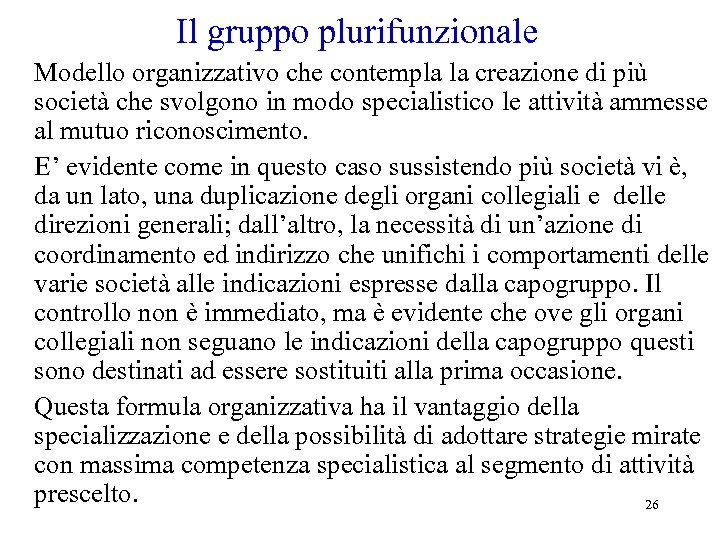 Il gruppo plurifunzionale

Modello organizzativo che contempla la creazione di più società che svolgono in modo specialistico le attività ammesse al mutuo riconoscimento.

E’ evidente come in questo caso sussistendo più società vi è, da un lato, una duplicazione degli organi collegiali e delle direzioni generali; dall’altro, la necessità di un’azione di coordinamento ed indirizzo che unifichi i comportamenti delle varie società alle indicazioni espresse dalla capogruppo. Il controllo non è immediato, ma è evidente che ove gli organi collegiali non seguano le indicazioni della capogruppo questi sono destinati ad essere sostituiti alla prima occasione.

Questa formula organizzativa ha il vantaggio della specializzazione e della possibilità di adottare strategie mirate con massima competenza specialistica al segmento di attività prescelto.

26